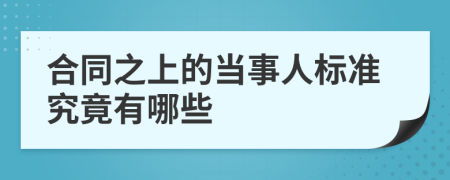 合同之上的当事人标准究竟有哪些